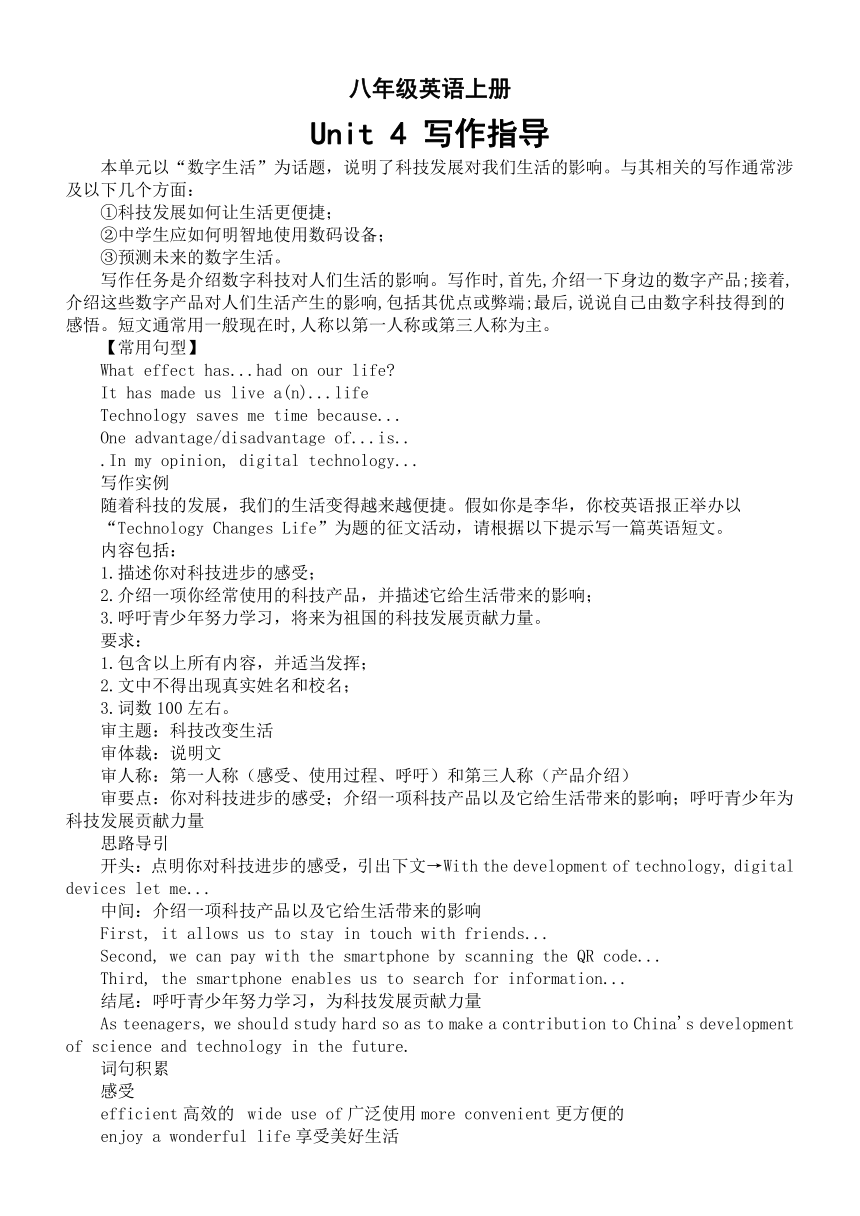 八年级英语上册

Unit 4 写作指导

本单元以“数字生活”为话题，说明了科技发展对我们生活的影响。与其相关的写作通常涉及以下几个方面：

①科技发展如何让生活更便捷；

②中学生应如何明智地使用数码设备；

③预测未来的数字生活。

写作任务是介绍数字科技对人们生活的影响。写作时,首先,介绍一下身边的数字产品;接着,介绍这些数字产品对人们生活产生的影响,包括其优点或弊端;最后,说说自己由数字科技得到的感悟。短文通常用一般现在时,人称以第一人称或第三人称为主。

【常用句型】

What effect has...had on our life?

It has made us live a(n)...life

Technology saves me time because...

One advantage/disadvantage of...is..

.In my opinion, digital technology...

写作实例

随着科技的发展，我们的生活变得越来越便捷。假如你是李华，你校英语报正举办以“Technology Changes Life”为题的征文活动，请根据以下提示写一篇英语短文。

内容包括：

1.描述你对科技进步的感受；

2.介绍一项你经常使用的科技产品，并描述它给生活带来的影响；

3.呼吁青少年努力学习，将来为祖国的科技发展贡献力量。

要求：

1.包含以上所有内容，并适当发挥；

2.文中不得出现真实姓名和校名；

3.词数100左右。

审主题：科技改变生活

审体裁：说明文

审人称：第一人称（感受、使用过程、呼吁）和第三人称（产品介绍）

审要点：你对科技进步的感受；介绍一项科技产品以及它给生活带来的影响；呼吁青少年为科技发展贡献力量

思路导引

开头：点明你对科技进步的感受，引出下文→With the development of technology, digital devices let me...

中间：介绍一项科技产品以及它给生活带来的影响

First, it allows us to stay in touch with friends...

Second, we can pay with the smartphone by scanning the QR code...

Third, the smartphone enables us to search for information...

结尾：呼吁青少年努力学习，为科技发展贡献力量

As teenagers, we should study hard so as to make a contribution to China's development of science and technology in the future.

词句积累

感受

efficient 高效的 wide use of 广泛使用 more convenient 更方便的

enjoy a wonderful life 享受美好生活